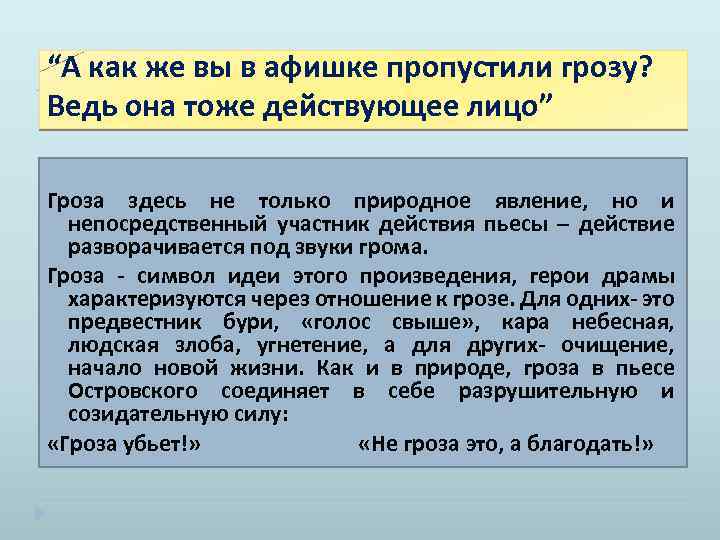 “А как же вы в афишке пропустили грозу? Ведь она тоже действующее лицо”

Гроза здесь не только природное явление, но и непосредственный участник действия пьесы – действие разворачивается под звуки грома.

Гроза - символ идеи этого произведения, герои драмы характеризуются через отношение к грозе. Для одних- это предвестник бури, «голос свыше», кара небесная, людская злоба, угнетение, а для других- очищение, начало новой жизни. Как и в природе, гроза в пьесе Островского соединяет в себе разрушительную и созидательную силу:

«Гроза убьет!» «Не гроза это, а благодать!»